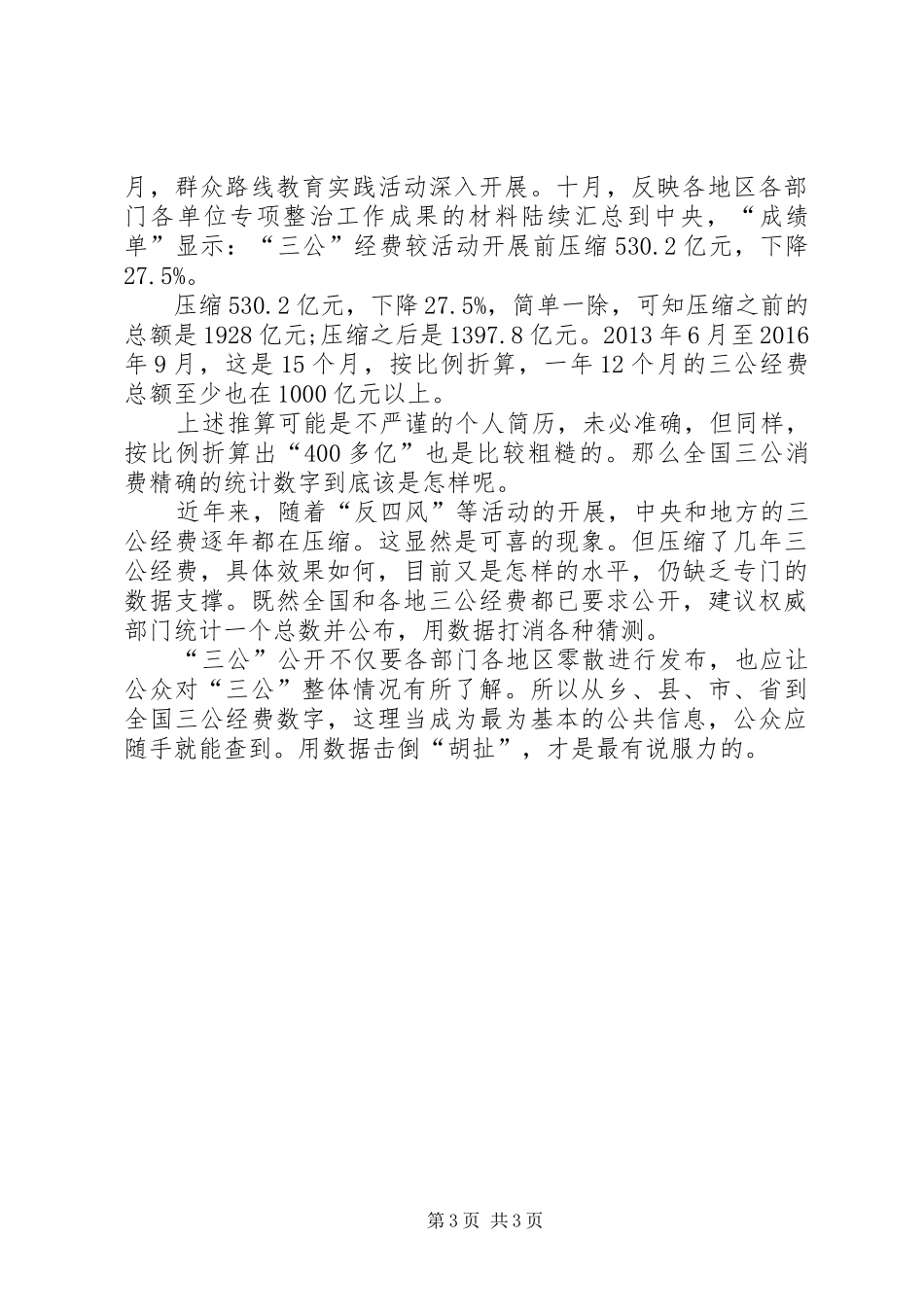 月，群众路线教育实践活动深入开展。十月，反映各地区各部门各单位专项整治工作成果的材料陆续汇总到中央，“成绩单”显示：“三公”经费较活动开展前压缩530.2亿元，下降27.5%。

压缩530.2亿元，下降27.5%，简单一除，可知压缩之前的总额是1928亿元;压缩之后是1397.8亿元。2013年6月至2016年9月，这是15个月，按比例折算，一年12个月的三公经费总额至少也在1000亿元以上。

上述推算可能是不严谨的个人简历，未必准确，但同样，按比例折算出“400多亿”也是比较粗糙的。那么全国三公消费精确的统计数字到底该是怎样呢。

近年来，随着“反四风”等活动的开展，中央和地方的三公经费逐年都在压缩。这显然是可喜的现象。但压缩了几年三公经费，具体效果如何，目前又是怎样的水平，仍缺乏专门的数据支撑。既然全国和各地三公经费都已要求公开，建议权威部门统计一个总数并公布，用数据打消各种猜测。

“三公”公开不仅要各部门各地区零散进行发布，也应让公众对“三公”整体情况有所了解。所以从乡、县、市、省到全国三公经费数字，这理当成为最为基本的公共信息，公众应随手就能查到。用数据击倒“胡扯”，才是最有说服力的。

第3页 共3页